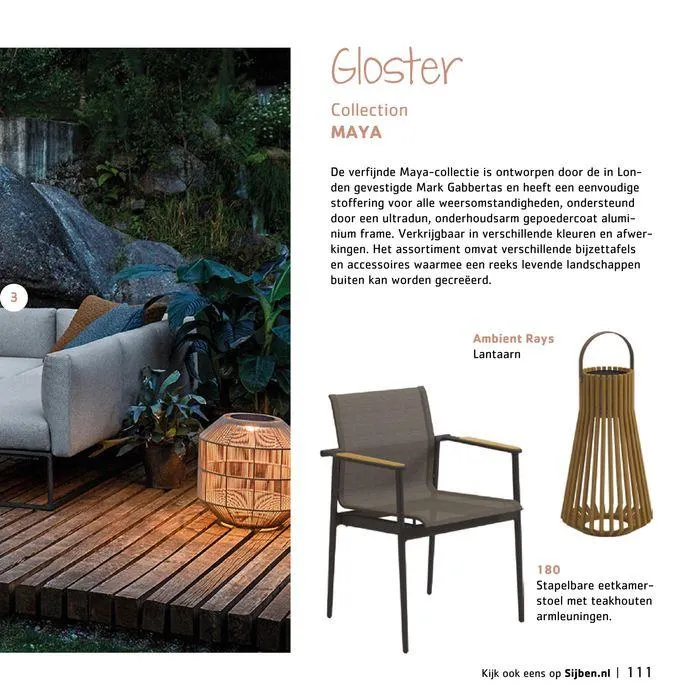 3

Gloster

Collection
MAYA

De verfijnde Maya-collectie is ontworpen door de in Londen gevestigde Mark Gabbertas en heeft een eenvoudige stoffering voor alle weersomstandigheden, ondersteund door een ultradun, onderhoudsarm gepoedercoat aluminium frame. Verkrijgbaar in verschillende kleuren en afwerkingen. Het assortiment omvat verschillende bijzettafels en accessoires waarmee een reeks levende landschappen buiten kan worden gecreëerd.

Ambient Rays
Lantaarn

180
Stapelbare eetkamerstoel met teakhouten armleuningen.

Kijk ook eens op Sijben.nl | 111